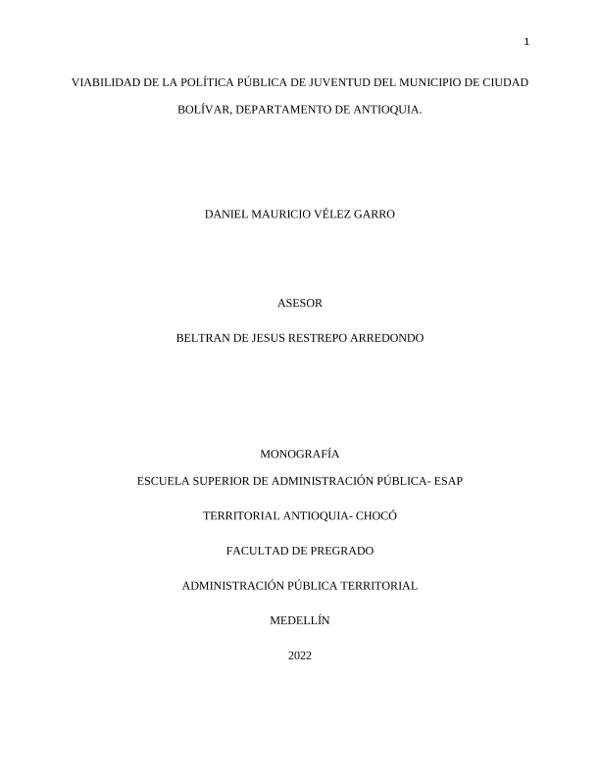 1

VIABILIDAD DE LA POLÍTICA PÚBLICA DE JUVENTUD DEL MUNICIPIO DE CIUDAD BOLÍVAR, DEPARTAMENTO DE ANTIOQUIA.

DANIEL MAURICIO VÉLEZ GARRO

ASESOR

BELTRAN DE JESUS RESTREPO ARREDONDO

MONOGRAFÍA

ESCUELA SUPERIOR DE ADMINISTRACIÓN PÚBLICA- ESAP

TERRITORIAL ANTIOQUIA- CHOCÓ

FACULTAD DE PREGRADO

ADMINISTRACIÓN PÚBLICA TERRITORIAL

MEDELLÍN

2022